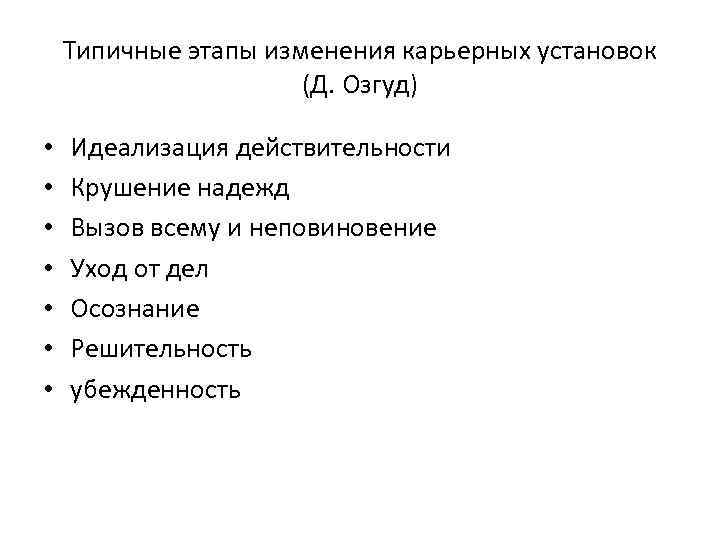 Типичные этапы изменения карьерных установок
(Д. Озгуд)

• Идеализация действительности
• Крушение надежд
• Вызов всему и неповиновение
• Уход от дел
• Осознание
• Решительность
• убежденность